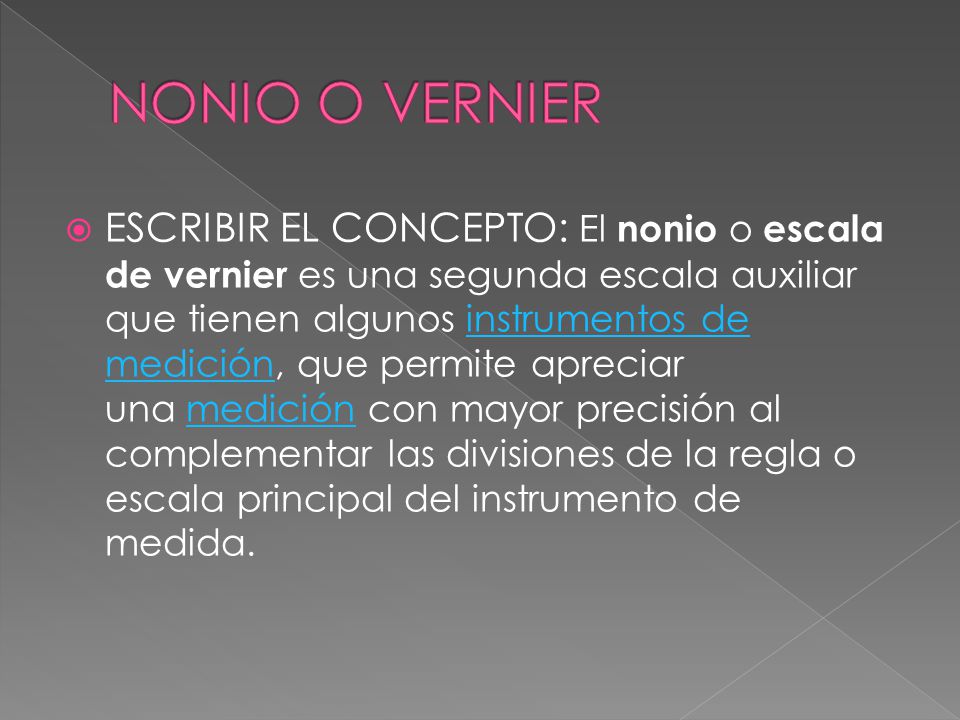 NONIO O VERNIER

ESCRIBIR EL CONCEPTO: El nonio o escala de vernier es una segunda escala auxiliar que tienen algunos instrumentos de medición, que permite apreciar una medición con mayor precisión al complementar las divisiones de la regla o escala principal del instrumento de medida.